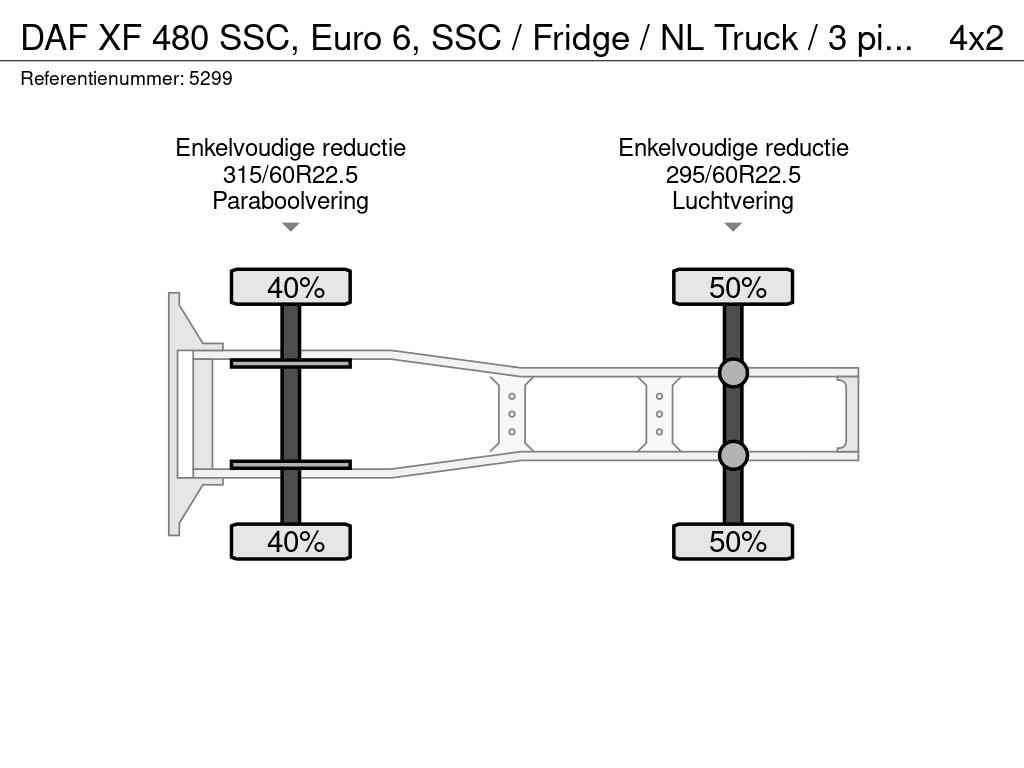 DAF XF 480 SSC, Euro 6, SSC / Fridge / NL Truck / 3 pi... 4x2
Referentienummer: 5299

Enkelvoudige reductie
315/60R22.5
Paraboolvering

Enkelvoudige reductie
295/60R22.5
Luchtvering

40%

50%

40%

50%